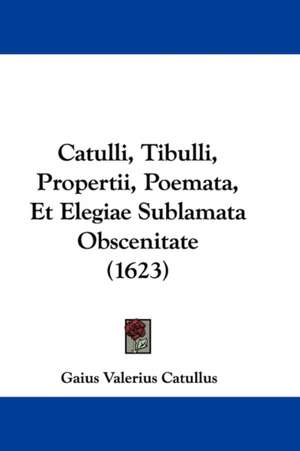 Catulli, Tibulli, Propertii, Poemata, Et Elegiae Sublamata Obscenitate (1623)

Gaius Valerius Catullus